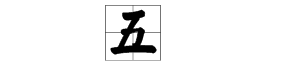 五